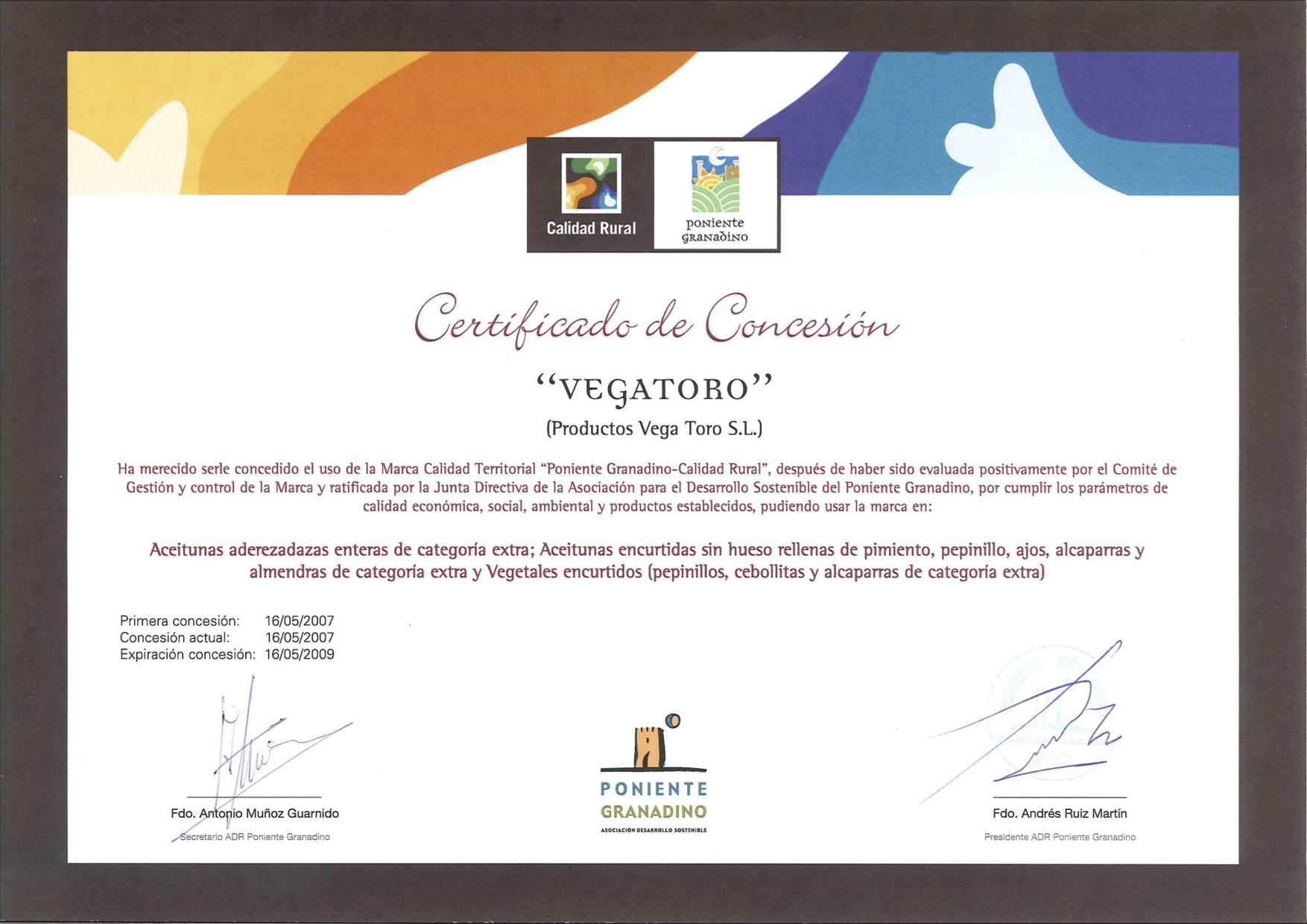 Calidad Rural

poniente granadino

Certificado de Concesión

"VEGATORO"

(Productos Vega Toro S.L.)

Ha merecido serle concedido el uso de la Marca Calidad Territorial "Poniente Granadino-Calidad Rural", después de haber sido evaluada positivamente por el Comité de Gestión y control de la Marca y ratificada por la Junta Directiva de la Asociación para el Desarrollo Sostenible del Poniente Granadino, por cumplir los parámetros de calidad económica, social, ambiental y productos establecidos, pudiendo usar la marca en:

Aceitunas aderezadazas enteras de categoría extra; Aceitunas encurtidas sin hueso rellenas de pimiento, pepinillo, ajos, alcaparras y almendras de categoría extra y Vegetales encurtidos (pepinillos, cebollitas y alcaparras de categoría extra)

Primera concesión: 16/05/2007
Concesión actual: 16/05/2007
Expiración concesión: 16/05/2009

Fdo. Antonio Muñoz Guarnido
Secretario ADR Poniente Granadino

PONIENTE GRANADINO
ASOCIACIÓN DESARROLLO SOSTENIBLE

Fdo. Andrés Ruiz Martín
Presidente ADR Poniente Granadino